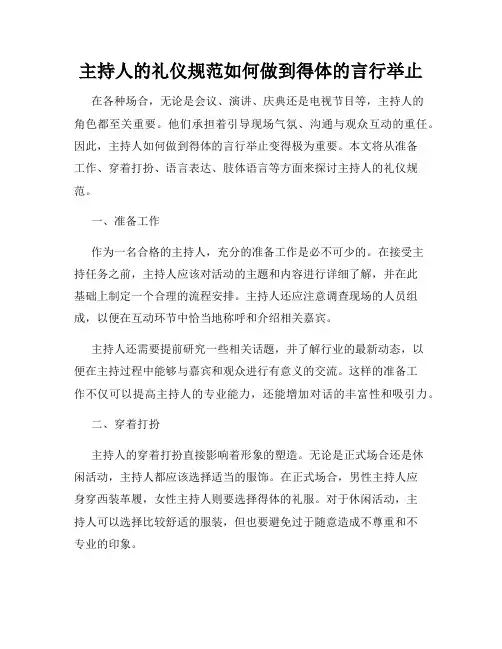 主持人的礼仪规范如何做到得体的言行举止

在各种场合，无论是会议、演讲、庆典还是电视节目等，主持人的角色都至关重要。他们承担着引导现场气氛、沟通与观众互动的重任。因此，主持人如何做到得体的言行举止变得极为重要。本文将从准备工作、穿着打扮、语言表达、肢体语言等方面来探讨主持人的礼仪规范。

一、准备工作

作为一名合格的主持人，充分的准备工作是必不可少的。在接受主持任务之前，主持人应该对活动的主题和内容进行详细了解，并在此基础上制定一个合理的流程安排。主持人还应注意调查现场的人员组成，以便在互动环节中恰当地称呼和介绍相关嘉宾。

主持人还需要提前研究一些相关话题，并了解行业的最新动态，以便在主持过程中能够与嘉宾和观众进行有意义的交流。这样的准备工作不仅可以提高主持人的专业能力，还能增加对话的丰富性和吸引力。

二、穿着打扮

主持人的穿着打扮直接影响着形象的塑造。无论是正式场合还是休闲活动，主持人都应该选择适当的服饰。在正式场合，男性主持人应身穿西装革履，女性主持人则要选择得体的礼服。对于休闲活动，主持人可以选择比较舒适的服装，但也要避免过于随意造成不尊重和不专业的印象。